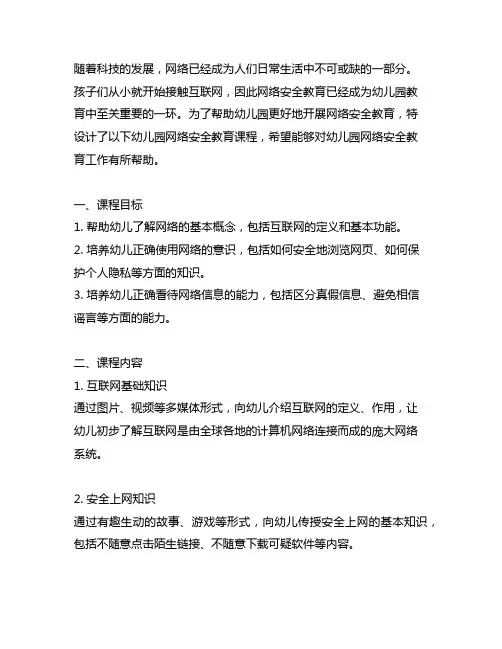 随着科技的发展，网络已经成为人们日常生活中不可或缺的一部分。孩子们从小就开始接触互联网，因此网络安全教育已经成为幼儿园教育中至关重要的一环。为了帮助幼儿园更好地开展网络安全教育，特设计了以下幼儿园网络安全教育课程，希望能够对幼儿园网络安全教育工作有所帮助。

一、课程目标
1. 帮助幼儿了解网络的基本概念，包括互联网的定义和基本功能。
2. 培养幼儿正确使用网络的意识，包括如何安全地浏览网页、如何保护个人隐私等方面的知识。
3. 培养幼儿正确看待网络信息的能力，包括区分真假信息、避免相信谣言等方面的能力。

二、课程内容
1. 互联网基础知识
通过图片、视频等多媒体形式，向幼儿介绍互联网的定义、作用，让幼儿初步了解互联网是由全球各地的计算机网络连接而成的庞大网络系统。

2. 安全上网知识
通过有趣生动的故事、游戏等形式，向幼儿传授安全上网的基本知识，包括不随意点击陌生链接、不随意下载可疑软件等内容。